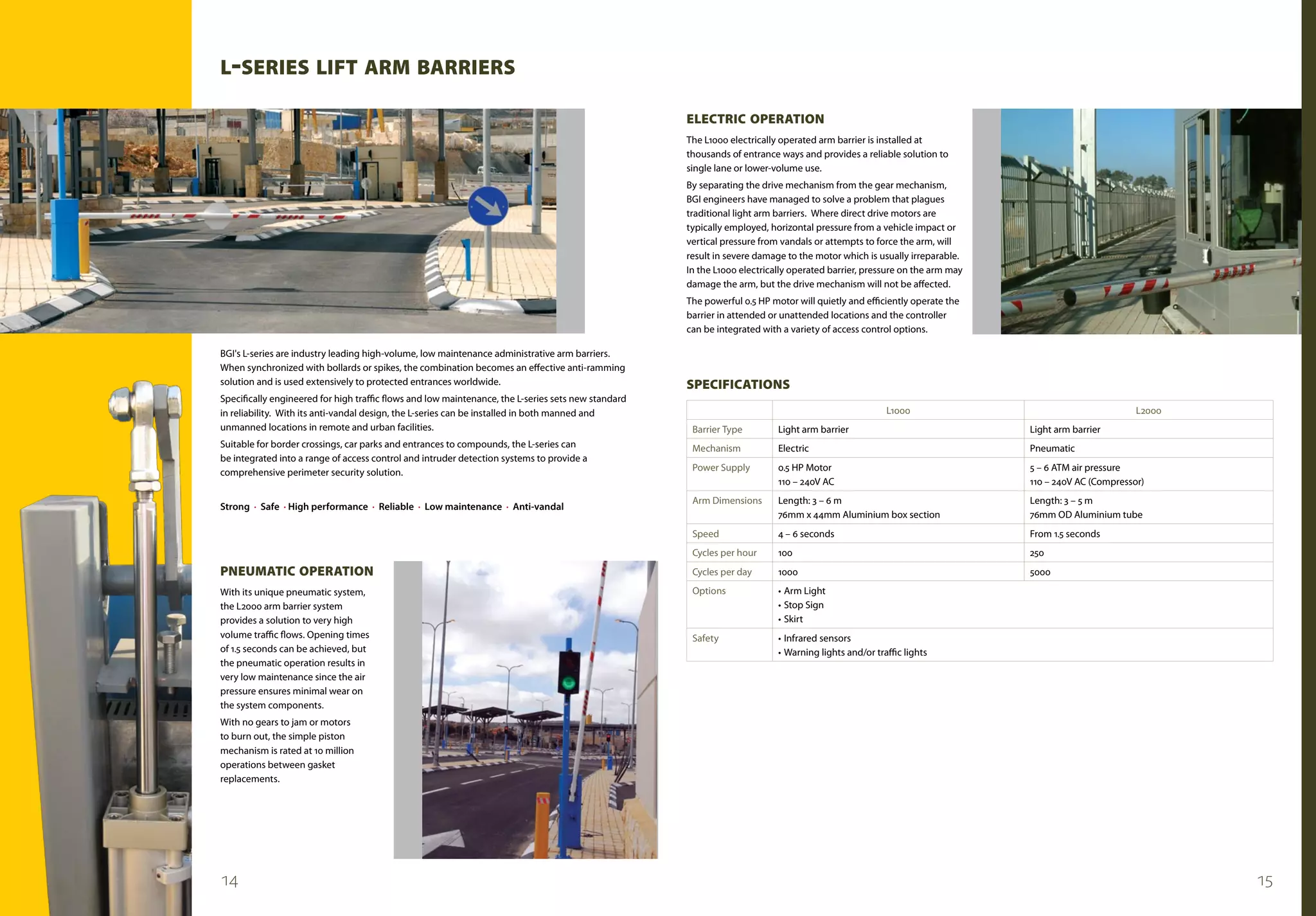 L-SERIES LIFT ARM BARRIERS

BGI's L-series are industry leading high-volume, low maintenance administrative arm barriers. When synchronized with bollards or spikes, the combination becomes an effective anti-ramming solution and is used extensively to protected entrances worldwide.

Specifically engineered for high traffic flows and low maintenance, the L-series sets new standard in reliability. With its anti-vandal design, the L-series can be installed in both manned and unmanned locations in remote and urban facilities.

Suitable for border crossings, car parks and entrances to compounds, the L-series can be integrated into a range of access control and intruder detection systems to provide a comprehensive perimeter security solution.

Strong · Safe · High performance · Reliable · Low maintenance · Anti-vandal

PNEUMATIC OPERATION

With its unique pneumatic system, the L2000 arm barrier system provides a solution to very high volume traffic flows. Opening times of 1.5 seconds can be achieved, but the pneumatic operation results in very low maintenance since the air pressure ensures minimal wear on the system components.

With no gears to jam or motors to burn out, the simple piston mechanism is rated at 10 million operations between gasket replacements.

14

ELECTRIC OPERATION

The L1000 electrically operated arm barrier is installed at thousands of entrance ways and provides a reliable solution to single lane or lower-volume use.

By separating the drive mechanism from the gear mechanism, BGI engineers have managed to solve a problem that plagues traditional light arm barriers. Where direct drive motors are typically employed, horizontal pressure from a vehicle impact or vertical pressure from vandals or attempts to force the arm, will result in severe damage to the motor which is usually irreparable. In the L1000 electrically operated barrier, pressure on the arm may damage the arm, but the drive mechanism will not be affected.

The powerful 0.5 HP motor will quietly and efficiently operate the barrier in attended or unattended locations and the controller can be integrated with a variety of access control options.

SPECIFICATIONS

| | L1000 | L2000 |
|---|---|---|
| Barrier Type | Light arm barrier | Light arm barrier |
| Mechanism | Electric | Pneumatic |
| Power Supply | 0.5 HP Motor 110 – 240V AC | 5 – 6 ATM air pressure 110 – 240V AC (Compressor) |
| Arm Dimensions | Length: 3 – 6 m 76mm x 44mm Aluminium box section | Length: 3 – 5 m 76mm OD Aluminium tube |
| Speed | 4 – 6 seconds | From 1.5 seconds |
| Cycles per hour | 100 | 250 |
| Cycles per day | 1000 | 5000 |
| Options | • Arm Light • Stop Sign • Skirt | |
| Safety | • Infrared sensors • Warning lights and/or traffic lights | |

15